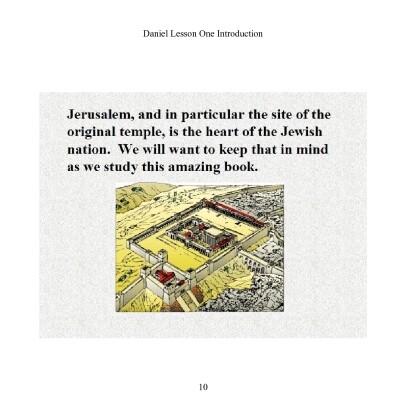 Daniel Lesson One Introduction

Jerusalem, and in particular the site of the original temple, is the heart of the Jewish nation. We will want to keep that in mind as we study this amazing book.

10